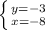 $\begin{cases} y=-3 \\ x=-8 \end{cases}$